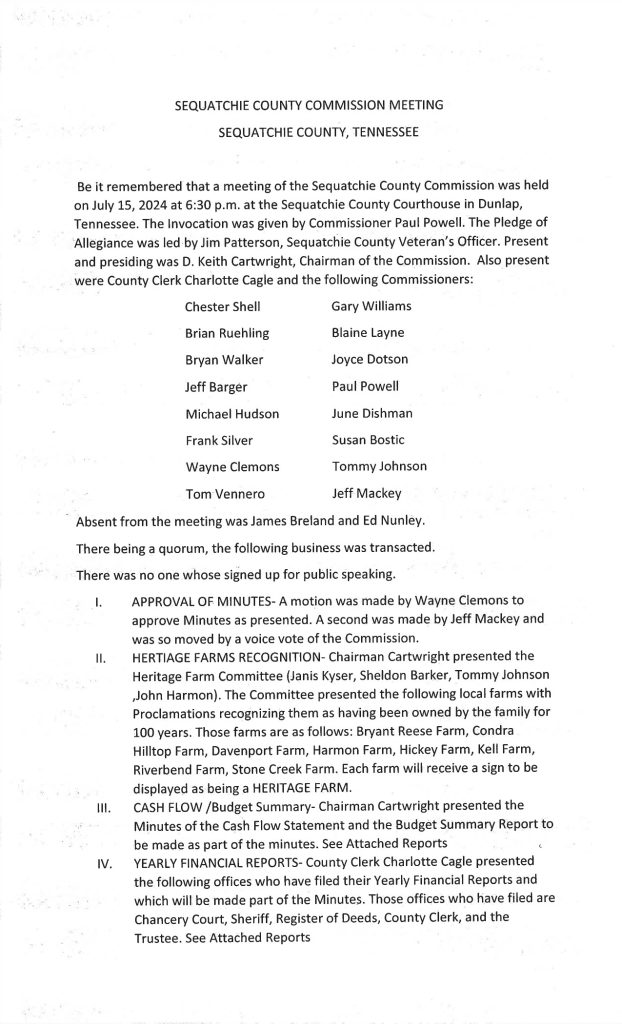 SEQUATCHIE COUNTY COMMISSION MEETING

SEQUATCHIE COUNTY, TENNESSEE

Be it remembered that a meeting of the Sequatchie County Commission was held on July 15, 2024 at 6:30 p.m. at the Sequatchie County Courthouse in Dunlap, Tennessee. The Invocation was given by Commissioner Paul Powell. The Pledge of Allegiance was led by Jim Patterson, Sequatchie County Veteran's Officer. Present and presiding was D. Keith Cartwright, Chairman of the Commission. Also present were County Clerk Charlotte Cagle and the following Commissioners:

Chester Shell
Brian Ruehling
Bryan Walker
Jeff Barger
Michael Hudson
Frank Silver
Wayne Clemons
Tom Vennero

Gary Williams
Blaine Layne
Joyce Dotson
Paul Powell
June Dishman
Susan Bostic
Tommy Johnson
Jeff Mackey

Absent from the meeting was James Breland and Ed Nunley.

There being a quorum, the following business was transacted.

There was no one whose signed up for public speaking.

I. APPROVAL OF MINUTES- A motion was made by Wayne Clemons to approve Minutes as presented. A second was made by Jeff Mackey and was so moved by a voice vote of the Commission.

II. HERTIAGE FARMS RECOGNITION- Chairman Cartwright presented the Heritage Farm Committee (Janis Kyser, Sheldon Barker, Tommy Johnson ,John Harmon). The Committee presented the following local farms with Proclamations recognizing them as having been owned by the family for 100 years. Those farms are as follows: Bryant Reese Farm, Condra Hilltop Farm, Davenport Farm, Harmon Farm, Hickey Farm, Kell Farm, Riverbend Farm, Stone Creek Farm. Each farm will receive a sign to be displayed as being a HERITAGE FARM.

III. CASH FLOW /Budget Summary- Chairman Cartwright presented the Minutes of the Cash Flow Statement and the Budget Summary Report to be made as part of the minutes. See Attached Reports

IV. YEARLY FINANCIAL REPORTS- County Clerk Charlotte Cagle presented the following offices who have filed their Yearly Financial Reports and which will be made part of the Minutes. Those offices who have filed are Chancery Court, Sheriff, Register of Deeds, County Clerk, and the Trustee. See Attached Reports